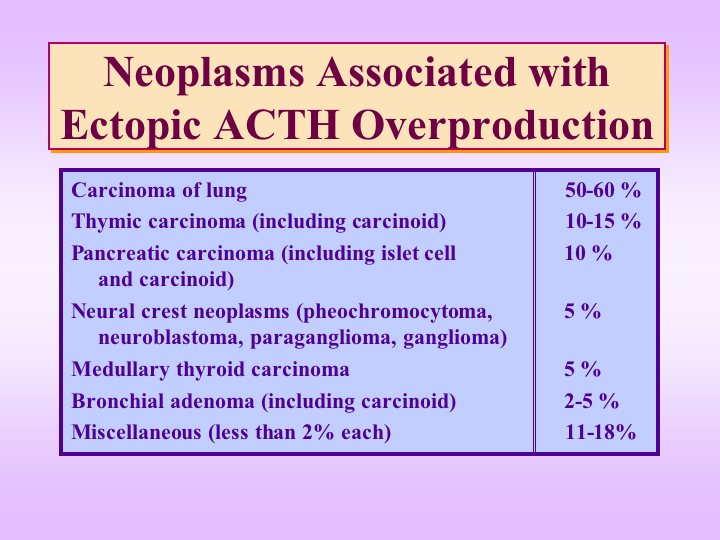 Neoplasms Associated with Ectopic ACTH Overproduction

| | |
|---|---|
| Carcinoma of lung | 50-60 % |
| Thymic carcinoma (including carcinoid) | 10-15 % |
| Pancreatic carcinoma (including islet cell and carcinoid) | 10 % |
| Neural crest neoplasms (pheochromocytoma, neuroblastoma, paraganglioma, ganglioma) | 5 % |
| Medullary thyroid carcinoma | 5 % |
| Bronchial adenoma (including carcinoid) | 2-5 % |
| Miscellaneous (less than 2% each) | 11-18% |